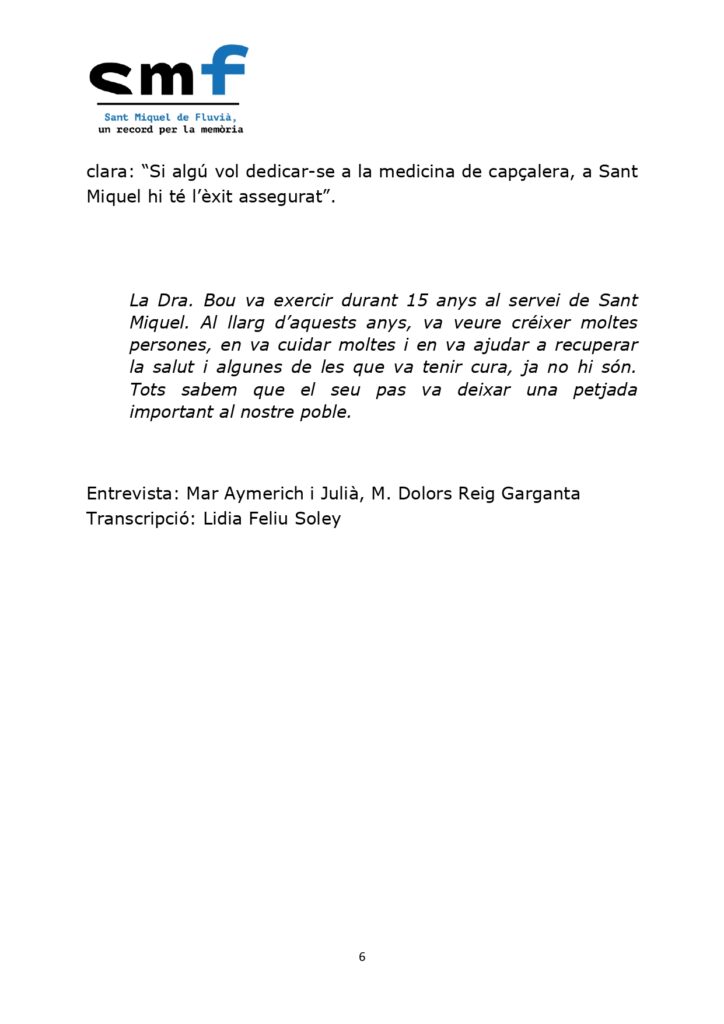 smf
Sant Miquel de Fluvià,
un record per la memòria

clara: “Si algú vol dedicar-se a la medicina de capçalera, a Sant Miquel hi té l’èxit assegurat”.

La Dra. Bou va exercir durant 15 anys al servei de Sant Miquel. Al llarg d’aquests anys, va veure créixer moltes persones, en va cuidar moltes i en va ajudar a recuperar la salut i algunes de les que va tenir cura, ja no hi són. Tots sabem que el seu pas va deixar una petjada important al nostre poble.

Entrevista: Mar Aymerich i Julià, M. Dolors Reig Garganta
Transcripció: Lidia Feliu Soley

6